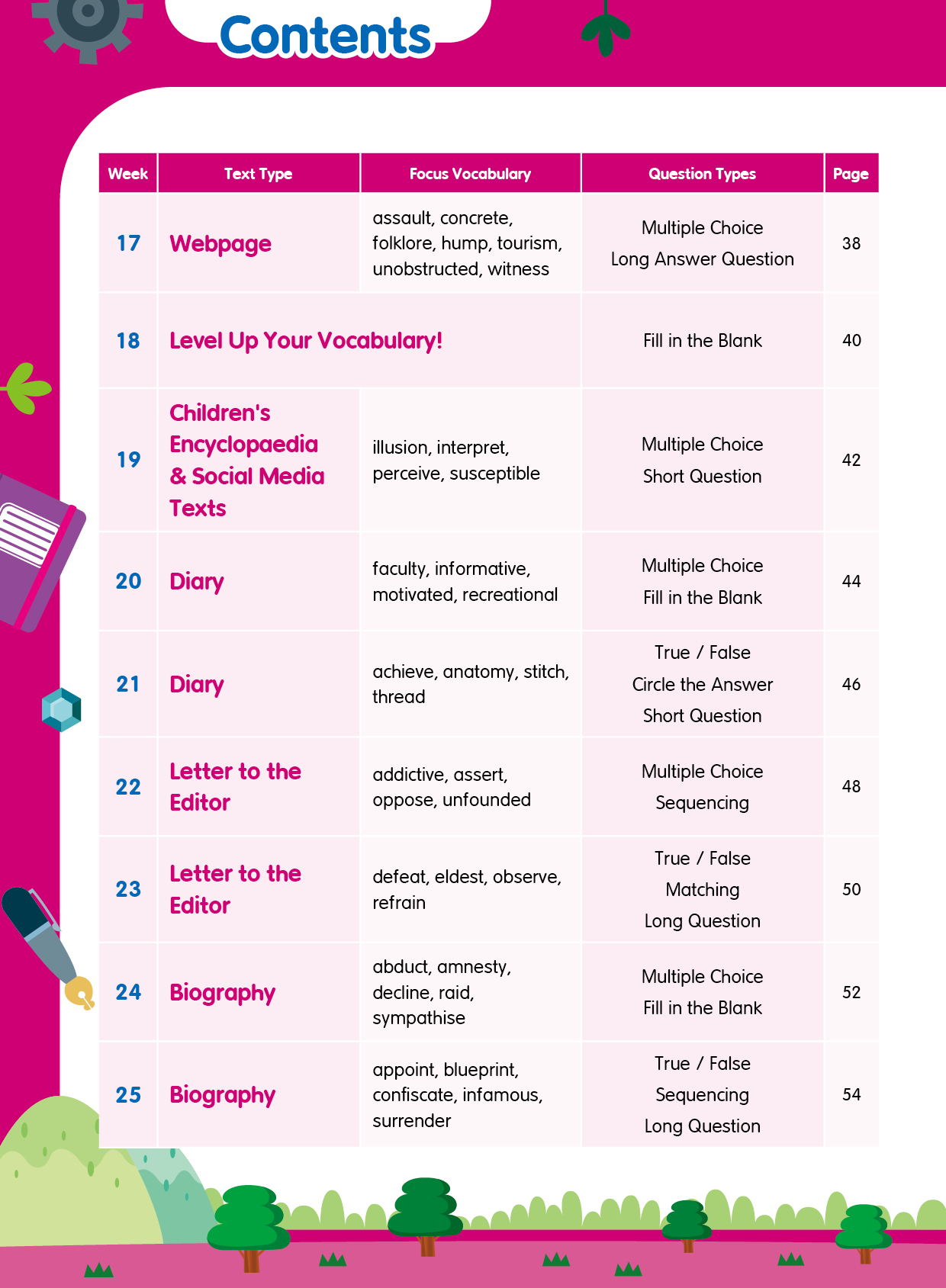 Contents

| Week | Text Type | Focus Vocabulary | Question Types | Page |
|---|---|---|---|---|
| 17 | Webpage | assault, concrete, folklore, hump, tourism, unobstructed, witness | Multiple Choice Long Answer Question | 38 |
| 18 | Level Up Your Vocabulary! | | Fill in the Blank | 40 |
| 19 | Children's Encyclopaedia & Social Media Texts | illusion, interpret, perceive, susceptible | Multiple Choice Short Question | 42 |
| 20 | Diary | faculty, informative, motivated, recreational | Multiple Choice Fill in the Blank | 44 |
| 21 | Diary | achieve, anatomy, stitch, thread | True / False Circle the Answer Short Question | 46 |
| 22 | Letter to the Editor | addictive, assert, oppose, unfounded | Multiple Choice Sequencing | 48 |
| 23 | Letter to the Editor | defeat, eldest, observe, refrain | True / False Matching Long Question | 50 |
| 24 | Biography | abduct, amnesty, decline, raid, sympathise | Multiple Choice Fill in the Blank | 52 |
| 25 | Biography | appoint, blueprint, confiscate, infamous, surrender | True / False Sequencing Long Question | 54 |